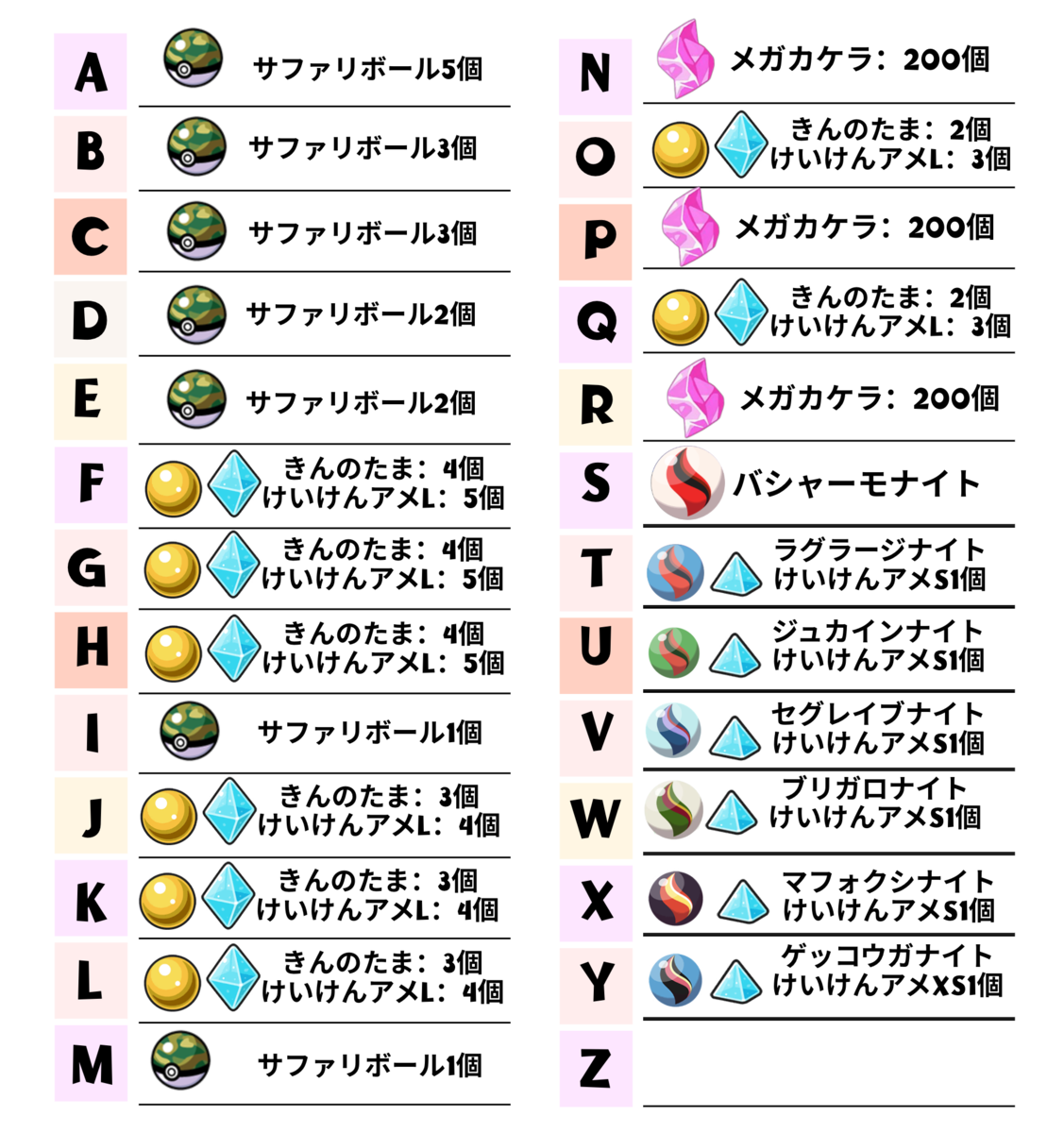 A
サファリボール5個

B
サファリボール3個

C
サファリボール3個

D
サファリボール2個

E
サファリボール2個

F
きんのたま：4個
けいけんアメL：5個

G
きんのたま：4個
けいけんアメL：5個

H
きんのたま：4個
けいけんアメL：5個

I
サファリボール1個

J
きんのたま：3個
けいけんアメL：4個

K
きんのたま：3個
けいけんアメL：4個

L
きんのたま：3個
けいけんアメL：4個

M
サファリボール1個

N
メガカケラ：200個

O
きんのたま：2個
けいけんアメL：3個

P
メガカケラ：200個

Q
きんのたま：2個
けいけんアメL：3個

R
メガカケラ：200個

S
バシャーモナイト

T
ラグラージナイト
けいけんアメS1個

U
ジュカインナイト
けいけんアメS1個

V
セグレイブナイト
けいけんアメS1個

W
ブリガロナイト
けいけんアメS1個

X
マフォクシナイト
けいけんアメS1個

Y
ゲッコウガナイト
けいけんアメXS1個

Z